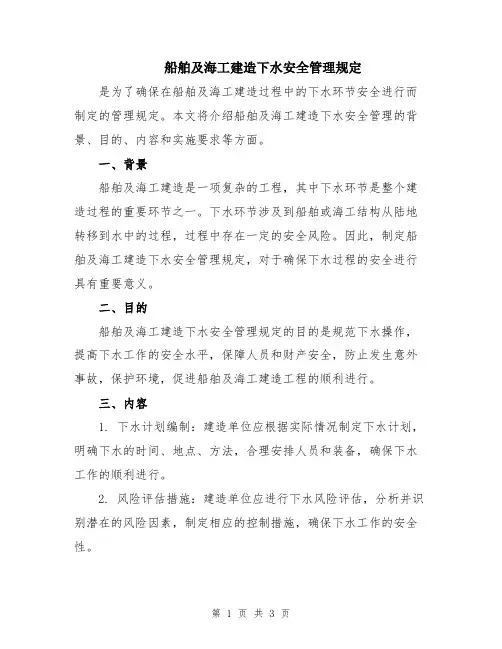 船舶及海工建造下水安全管理规定

是为了确保在船舶及海工建造过程中的下水环节安全进行而制定的管理规定。本文将介绍船舶及海工建造下水安全管理的背景、目的、内容和实施要求等方面。

一、背景

船舶及海工建造是一项复杂的工程，其中下水环节是整个建造过程的重要环节之一。下水环节涉及到船舶或海工结构从陆地转移到水中的过程，过程中存在一定的安全风险。因此，制定船舶及海工建造下水安全管理规定，对于确保下水过程的安全进行具有重要意义。

二、目的

船舶及海工建造下水安全管理规定的目的是规范下水操作，提高下水工作的安全水平，保障人员和财产安全，防止发生意外事故，保护环境，促进船舶及海工建造工程的顺利进行。

三、内容

1. 下水计划编制：建造单位应根据实际情况制定下水计划，明确下水的时间、地点、方法，合理安排人员和装备，确保下水工作的顺利进行。

2. 风险评估措施：建造单位应进行下水风险评估，分析并识别潜在的风险因素，制定相应的控制措施，确保下水工作的安全性。

第 1 页 共 3 页